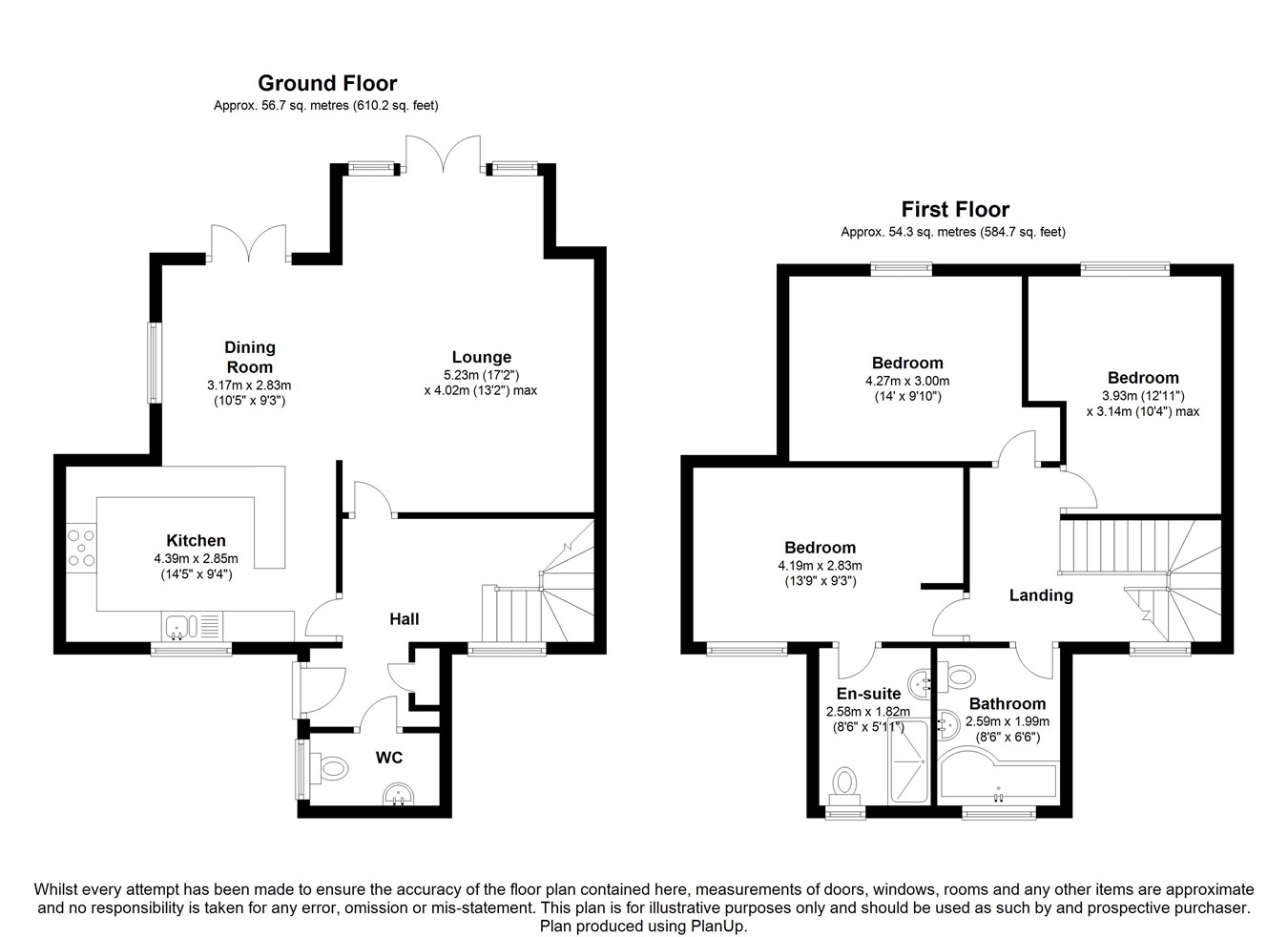 Ground Floor
Approx. 56.7 sq. metres (610.2 sq. feet)

Dining Room
3.17m x 2.83m
(10'5" x 9'3")

Lounge
5.23m (17'2")
x 4.02m (13'2") max

Kitchen
4.39m x 2.85m
(14'5" x 9'4")

Hall

WC

First Floor
Approx. 54.3 sq. metres (584.7 sq. feet)

Bedroom
4.27m x 3.00m
(14' x 9'10")

Bedroom
3.93m (12'11")
x 3.14m (10'4") max

Bedroom
4.19m x 2.83m
(13'9" x 9'3")

Landing

En-suite
2.58m x 1.82m
(8'6" x 5'11")

Bathroom
2.59m x 1.99m
(8'6" x 6'6")

Whilst every attempt has been made to ensure the accuracy of the floor plan contained here, measurements of doors, windows, rooms and any other items are approximate and no responsibility is taken for any error, omission or mis-statement. This plan is for illustrative purposes only and should be used as such by and prospective purchaser. Plan produced using PlanUp.